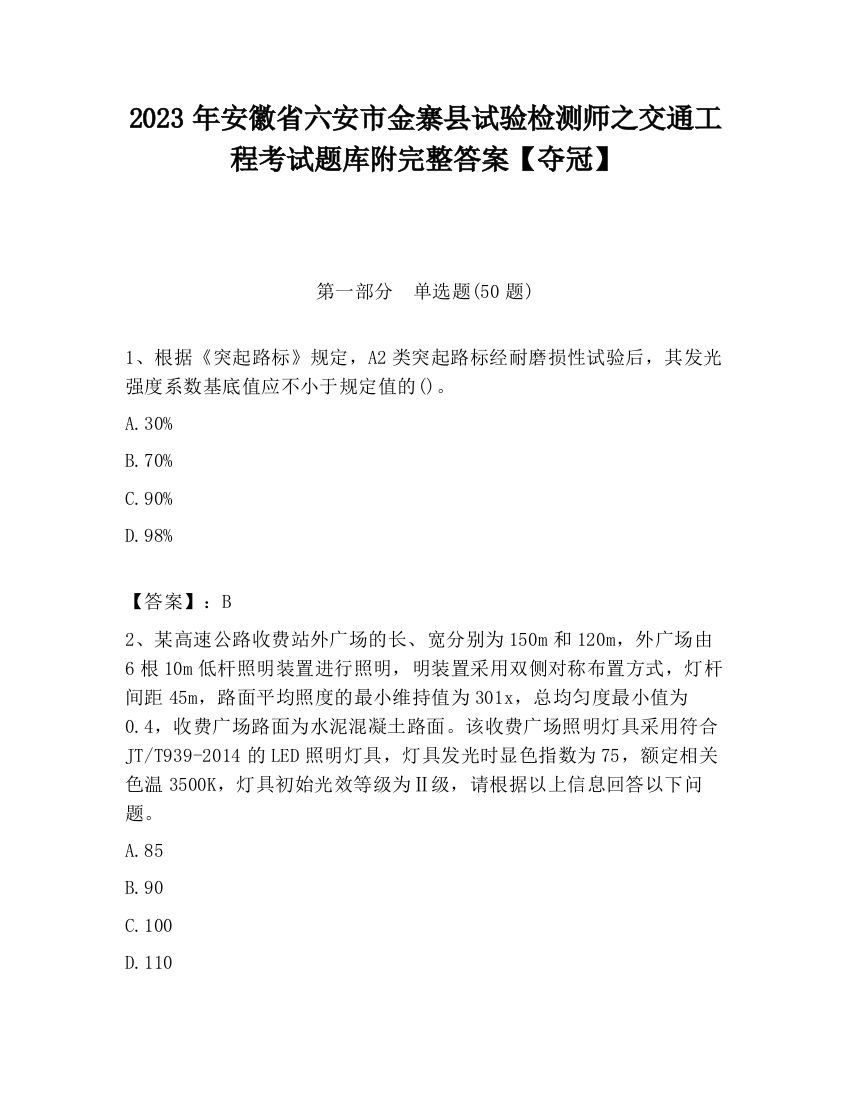 2023 年安徽省六安市金寨县试验检测师之交通工程考试题库附完整答案【夺冠】

第一部分　单选题(50 题)

1、根据《突起路标》规定，A2 类突起路标经耐磨损性试验后，其发光强度系数基底值应不小于规定值的()。

A.30%

B.70%

C.90%

D.98%

【答案】：B

2、某高速公路收费站外广场的长、宽分别为 150m 和 120m，外广场由 6 根 10m 低杆照明装置进行照明，明装置采用双侧对称布置方式，灯杆间距 45m，路面平均照度的最小维持值为 301x，总均匀度最小值为 0.4，收费广场路面为水泥混凝土路面。该收费广场照明灯具采用符合 JT/T939-2014 的 LED 照明灯具，灯具发光时显色指数为 75，额定相关色温 3500K，灯具初始光效等级为Ⅱ级，请根据以上信息回答以下问题。

A.85

B.90

C.100

D.110